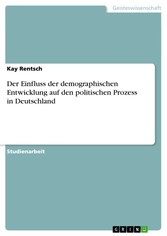 Geisteswissenschaft

Kay Rentsch

Der Einfluss der demographischen Entwicklung auf den politischen Prozess in Deutschland

Studienarbeit

GRIN